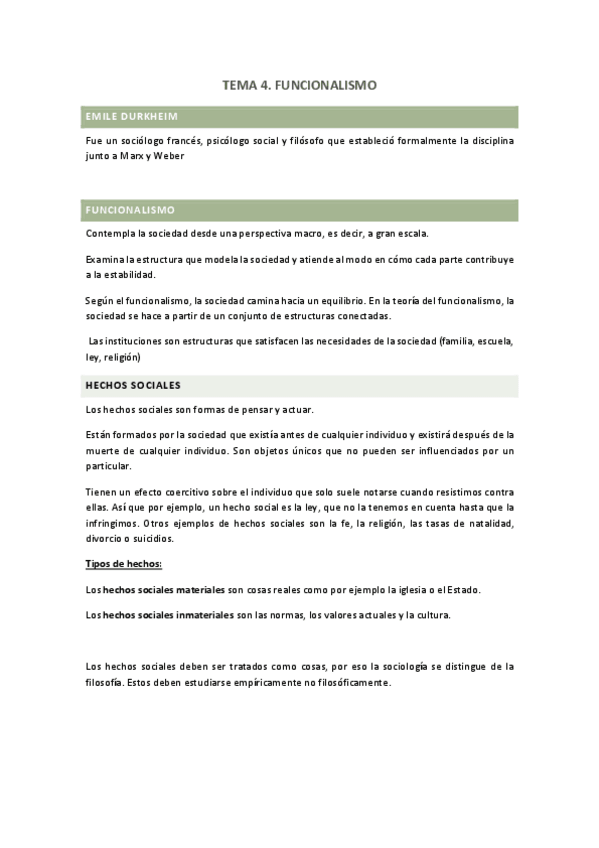 TEMA 4. FUNCIONALISMO

EMILE DURKHEIM

Fue un sociólogo francés, psicólogo social y filósofo que estableció formalmente la disciplina junto a Marx y Weber

FUNCIONALISMO

Contempla la sociedad desde una perspectiva macro, es decir, a gran escala.

Examina la estructura que modela la sociedad y atiende al modo en cómo cada parte contribuye a la estabilidad.

Según el funcionalismo, la sociedad camina hacia un equilibrio. En la teoría del funcionalismo, la sociedad se hace a partir de un conjunto de estructuras conectadas.

Las instituciones son estructuras que satisfacen las necesidades de la sociedad (familia, escuela, ley, religión)

HECHOS SOCIALES

Los hechos sociales son formas de pensar y actuar.

Están formados por la sociedad que existía antes de cualquier individuo y existirá después de la muerte de cualquier individuo. Son objetos únicos que no pueden ser influenciados por un particular.

Tienen un efecto coercitivo sobre el individuo que solo suele notarse cuando resistimos contra ellas. Así que por ejemplo, un hecho social es la ley, que no la tenemos en cuenta hasta que la infringimos. Otros ejemplos de hechos sociales son la fe, la religión, las tasas de natalidad, divorcio o suicidios.

Tipos de hechos:

Los hechos sociales materiales son cosas reales como por ejemplo la iglesia o el Estado.

Los hechos sociales inmateriales son las normas, los valores actuales y la cultura.

Los hechos sociales deben ser tratados como cosas, por eso la sociología se distingue de la filosofía. Estos deben estudiarse empíricamente no filosóficamente.